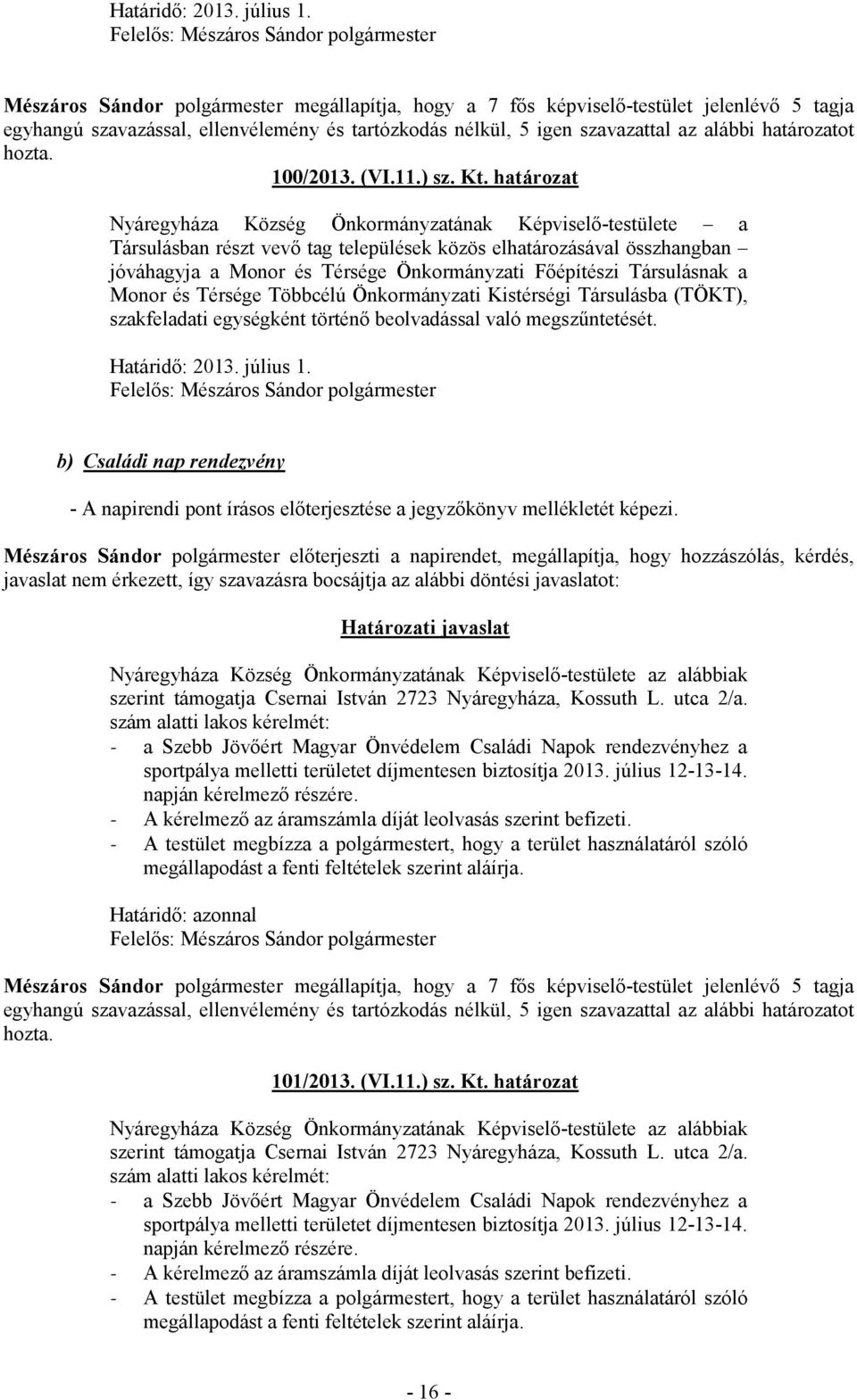 Határidő: 2013. július 1.
Felelős: Mészáros Sándor polgármester

Mészáros Sándor polgármester megállapítja, hogy a 7 fős képviselő-testület jelenlévő 5 tagja egyhangú szavazással, ellenvélemény és tartózkodás nélkül, 5 igen szavazattal az alábbi határozatot hozta.

100/2013. (VI.11.) sz. Kt. határozat

Nyáregyháza Község Önkormányzatának Képviselő-testülete – a Társulásban részt vevő tag települések közös elhatározásával összhangban – jóváhagyja a Monor és Térsége Önkormányzati Főépítészi Társulásnak a Monor és Térsége Többcélú Önkormányzati Kistérségi Társulásba (TÖKT), szakfeladati egységként történő beolvadással való megszűntetését.

Határidő: 2013. július 1.
Felelős: Mészáros Sándor polgármester

b) Családi nap rendezvény

- A napirendi pont írásos előterjesztése a jegyzőkönyv mellékletét képezi.

Mészáros Sándor polgármester előterjeszti a napirendet, megállapítja, hogy hozzászólás, kérdés, javaslat nem érkezett, így szavazásra bocsájtja az alábbi döntési javaslatot:

Határozati javaslat

Nyáregyháza Község Önkormányzatának Képviselő-testülete az alábbiak szerint támogatja Csernai István 2723 Nyáregyháza, Kossuth L. utca 2/a. szám alatti lakos kérelmét:
- a Szebb Jövőért Magyar Önvédelem Családi Napok rendezvényhez a sportpálya melletti területet díjmentesen biztosítja 2013. július 12-13-14. napján kérelmező részére.
- A kérelmező az áramszámla díját leolvasás szerint befizeti.
- A testület megbízza a polgármestert, hogy a terület használatáról szóló megállapodást a fenti feltételek szerint aláírja.

Határidő: azonnal
Felelős: Mészáros Sándor polgármester

Mészáros Sándor polgármester megállapítja, hogy a 7 fős képviselő-testület jelenlévő 5 tagja egyhangú szavazással, ellenvélemény és tartózkodás nélkül, 5 igen szavazattal az alábbi határozatot hozta.

101/2013. (VI.11.) sz. Kt. határozat

Nyáregyháza Község Önkormányzatának Képviselő-testülete az alábbiak szerint támogatja Csernai István 2723 Nyáregyháza, Kossuth L. utca 2/a. szám alatti lakos kérelmét:
- a Szebb Jövőért Magyar Önvédelem Családi Napok rendezvényhez a sportpálya melletti területet díjmentesen biztosítja 2013. július 12-13-14. napján kérelmező részére.
- A kérelmező az áramszámla díját leolvasás szerint befizeti.
- A testület megbízza a polgármestert, hogy a terület használatáról szóló megállapodást a fenti feltételek szerint aláírja.

- 16 -